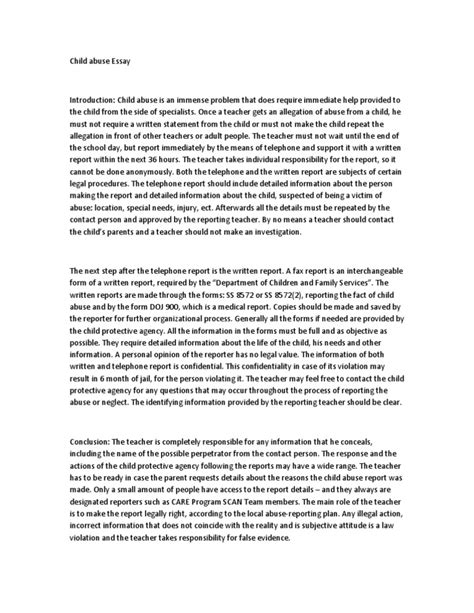 Child abuse Essay

Introduction: Child abuse is an immense problem that does require immediate help provided to the child from the side of specialists. Once a teacher gets an allegation of abuse from a child, he must not require a written statement from the child or must not make the child repeat the allegation in front of other teachers or adult people. The teacher must not wait until the end of the school day, but report immediately by the means of telephone and support it with a written report within the next 36 hours. The teacher takes individual responsibility for the report, so it cannot be done anonymously. Both the telephone and the written report are subjects of certain legal procedures. The telephone report should include detailed information about the person making the report and detailed information about the child, suspected of being a victim of abuse: location, special needs, injury, ect. Afterwards all the details must be repeated by the contact person and approved by the reporting teacher. By no means a teacher should contact the child's parents and a teacher should not make an investigation.

The next step after the telephone report is the written report. A fax report is an interchangeable form of a written report, required by the "Department of Children and Family Services". The written reports are made through the forms: SS 8572 or SS 8572(2), reporting the fact of child abuse and by the form DOJ 900, which is a medical report. Copies should be made and saved by the reporter for further organizational process. Generally all the forms if needed are provided by the child protective agency. All the information in the forms must be full and as objective as possible. They require detailed information about the life of the child, his needs and other information. A personal opinion of the reporter has no legal value. The information of both written and telephone report is confidential. This confidentiality in case of its violation may result in 6 month of jail, for the person violating it. The teacher may feel free to contact the child protective agency for any questions that may occur throughout the process of reporting the abuse or neglect. The identifying information provided by the reporting teacher should be clear.

Conclusion: The teacher is completely responsible for any information that he conceals, including the name of the possible perpetrator from the contact person. The response and the actions of the child protective agency following the reports may have a wide range. The teacher has to be ready in case the parent requests details about the reasons the child abuse report was made. Only a small amount of people have access to the report details – and they always are designated reporters such as CARE Program SCAN Team members. The main role of the teacher is to make the report legally right, according to the local abuse-reporting plan. Any illegal action, incorrect information that does not coincide with the reality and is subjective attitude is a law violation and the teacher takes responsibility for false evidence.